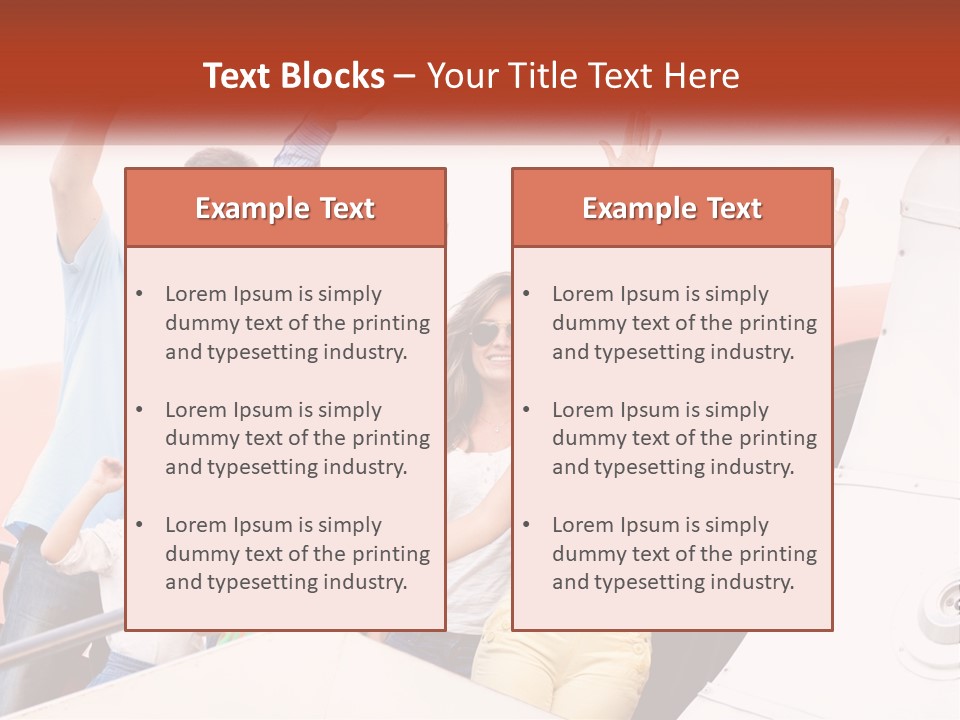 Text Blocks – Your Title Text Here

Example Text

• Lorem Ipsum is simply dummy text of the printing and typesetting industry.

• Lorem Ipsum is simply dummy text of the printing and typesetting industry.

• Lorem Ipsum is simply dummy text of the printing and typesetting industry.

Example Text

• Lorem Ipsum is simply dummy text of the printing and typesetting industry.

• Lorem Ipsum is simply dummy text of the printing and typesetting industry.

• Lorem Ipsum is simply dummy text of the printing and typesetting industry.